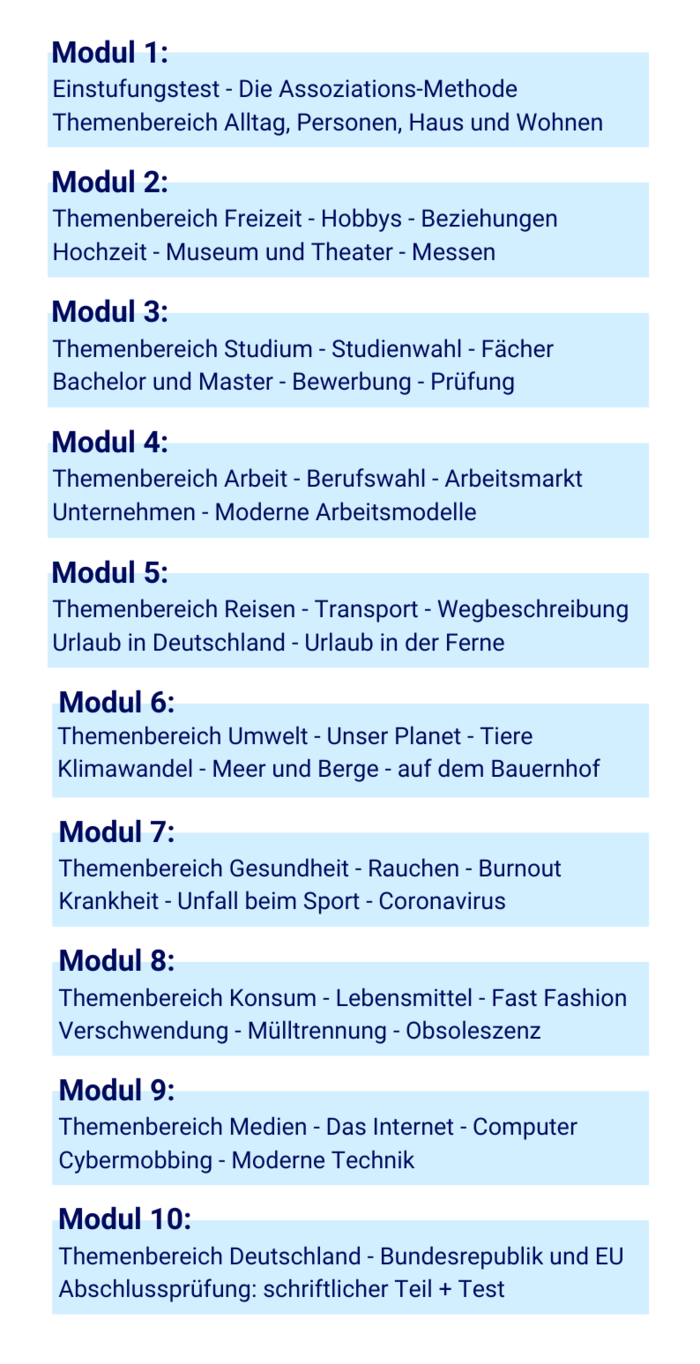 Modul 1:
Einstufungstest - Die Assoziations-Methode
Themenbereich Alltag, Personen, Haus und Wohnen

Modul 2:
Themenbereich Freizeit - Hobbys - Beziehungen
Hochzeit - Museum und Theater - Messen

Modul 3:
Themenbereich Studium - Studienwahl - Fächer
Bachelor und Master - Bewerbung - Prüfung

Modul 4:
Themenbereich Arbeit - Berufswahl - Arbeitsmarkt
Unternehmen - Moderne Arbeitsmodelle

Modul 5:
Themenbereich Reisen - Transport - Wegbeschreibung
Urlaub in Deutschland - Urlaub in der Ferne

Modul 6:
Themenbereich Umwelt - Unser Planet - Tiere
Klimawandel - Meer und Berge - auf dem Bauernhof

Modul 7:
Themenbereich Gesundheit - Rauchen - Burnout
Krankheit - Unfall beim Sport - Coronavirus

Modul 8:
Themenbereich Konsum - Lebensmittel - Fast Fashion
Verschwendung - Mülltrennung - Obsoleszenz

Modul 9:
Themenbereich Medien - Das Internet - Computer
Cybermobbing - Moderne Technik

Modul 10:
Themenbereich Deutschland - Bundesrepublik und EU
Abschlussprüfung: schriftlicher Teil + Test